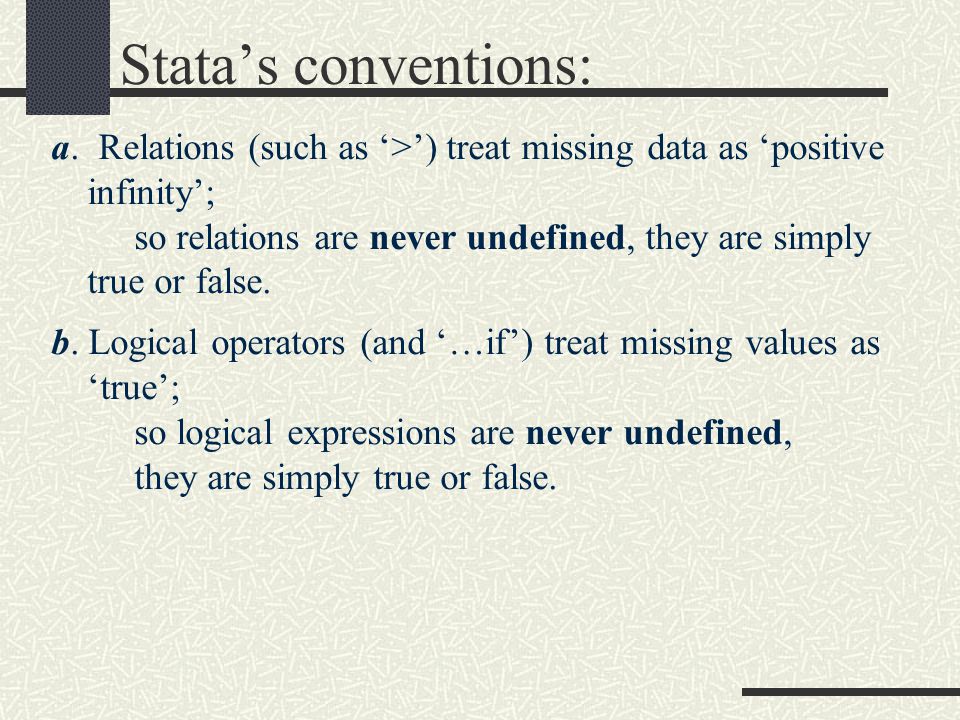 Stata’s conventions:

a. Relations (such as ‘>’) treat missing data as ‘positive infinity’;

so relations are never undefined, they are simply true or false.

b. Logical operators (and ‘…if’) treat missing values as ‘true’;

so logical expressions are never undefined, they are simply true or false.